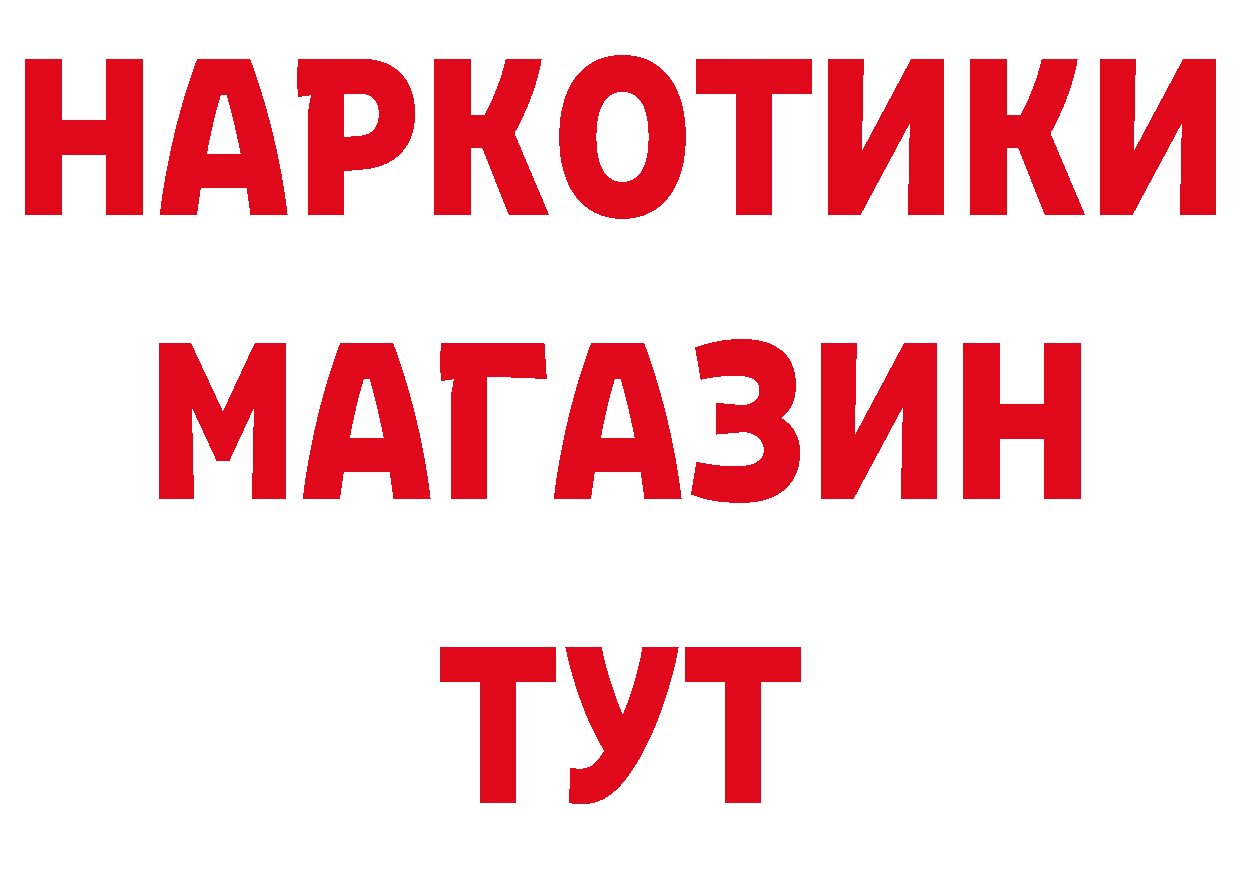 НАРКОТИКИ
МАГАЗИН
ТУТ